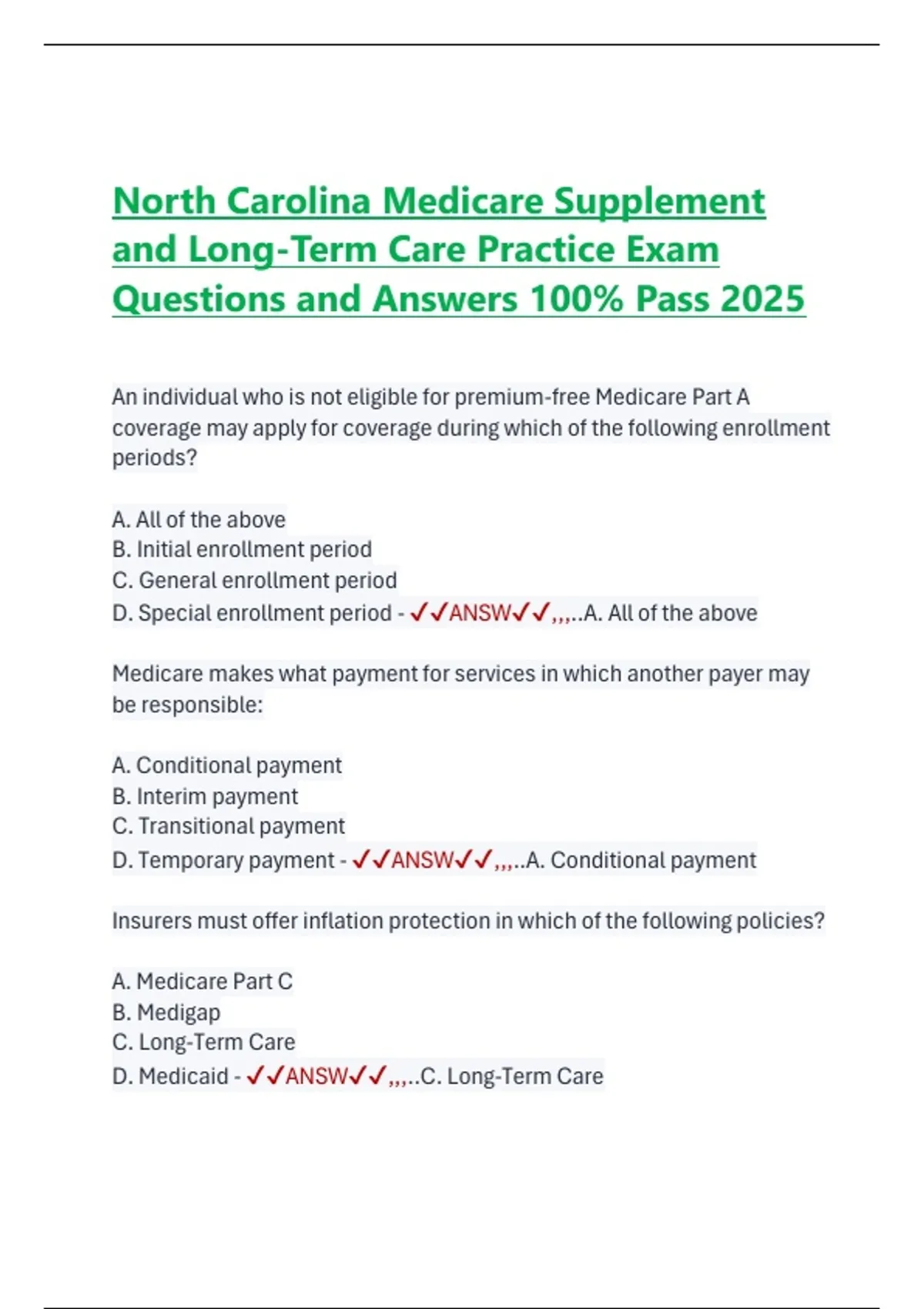 North Carolina Medicare Supplement and Long-Term Care Practice Exam Questions and Answers 100% Pass 2025

An individual who is not eligible for premium-free Medicare Part A coverage may apply for coverage during which of the following enrollment periods?

A. All of the above
B. Initial enrollment period
C. General enrollment period
D. Special enrollment period - ✓✓ANSW✓✓,,,..A. All of the above

Medicare makes what payment for services in which another payer may be responsible:

A. Conditional payment
B. Interim payment
C. Transitional payment
D. Temporary payment - ✓✓ANSW✓✓,,,..A. Conditional payment

Insurers must offer inflation protection in which of the following policies?

A. Medicare Part C
B. Medigap
C. Long-Term Care
D. Medicaid - ✓✓ANSW✓✓,,,..C. Long-Term Care